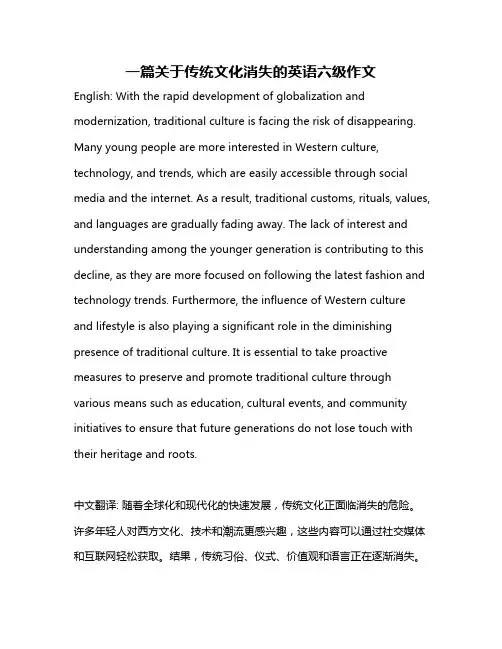 一篇关于传统文化消失的英语六级作文

English: With the rapid development of globalization and modernization, traditional culture is facing the risk of disappearing. Many young people are more interested in Western culture, technology, and trends, which are easily accessible through social media and the internet. As a result, traditional customs, rituals, values, and languages are gradually fading away. The lack of interest and understanding among the younger generation is contributing to this decline, as they are more focused on following the latest fashion and technology trends. Furthermore, the influence of Western culture and lifestyle is also playing a significant role in the diminishing presence of traditional culture. It is essential to take proactive measures to preserve and promote traditional culture through various means such as education, cultural events, and community initiatives to ensure that future generations do not lose touch with their heritage and roots.

中文翻译: 随着全球化和现代化的快速发展，传统文化正面临消失的危险。许多年轻人对西方文化、技术和潮流更感兴趣，这些内容可以通过社交媒体和互联网轻松获取。结果，传统习俗、仪式、价值观和语言正在逐渐消失。